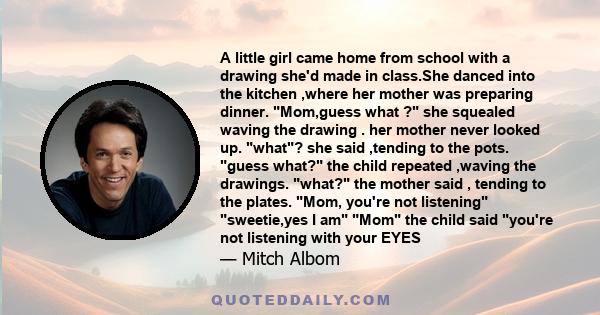 A little girl came home from school with a drawing she'd made in class.She danced into the kitchen ,where her mother was preparing dinner. "Mom,guess what ?" she squealed waving the drawing . her mother never looked up. "what"? she said ,tending to the pots. "guess what?" the child repeated ,waving the drawings. "what?" the mother said , tending to the plates. "Mom, you're not listening" "sweetie,yes I am" "Mom" the child said "you're not listening with your EYES
— Mitch Albom

QUOTEDDAILY.COM